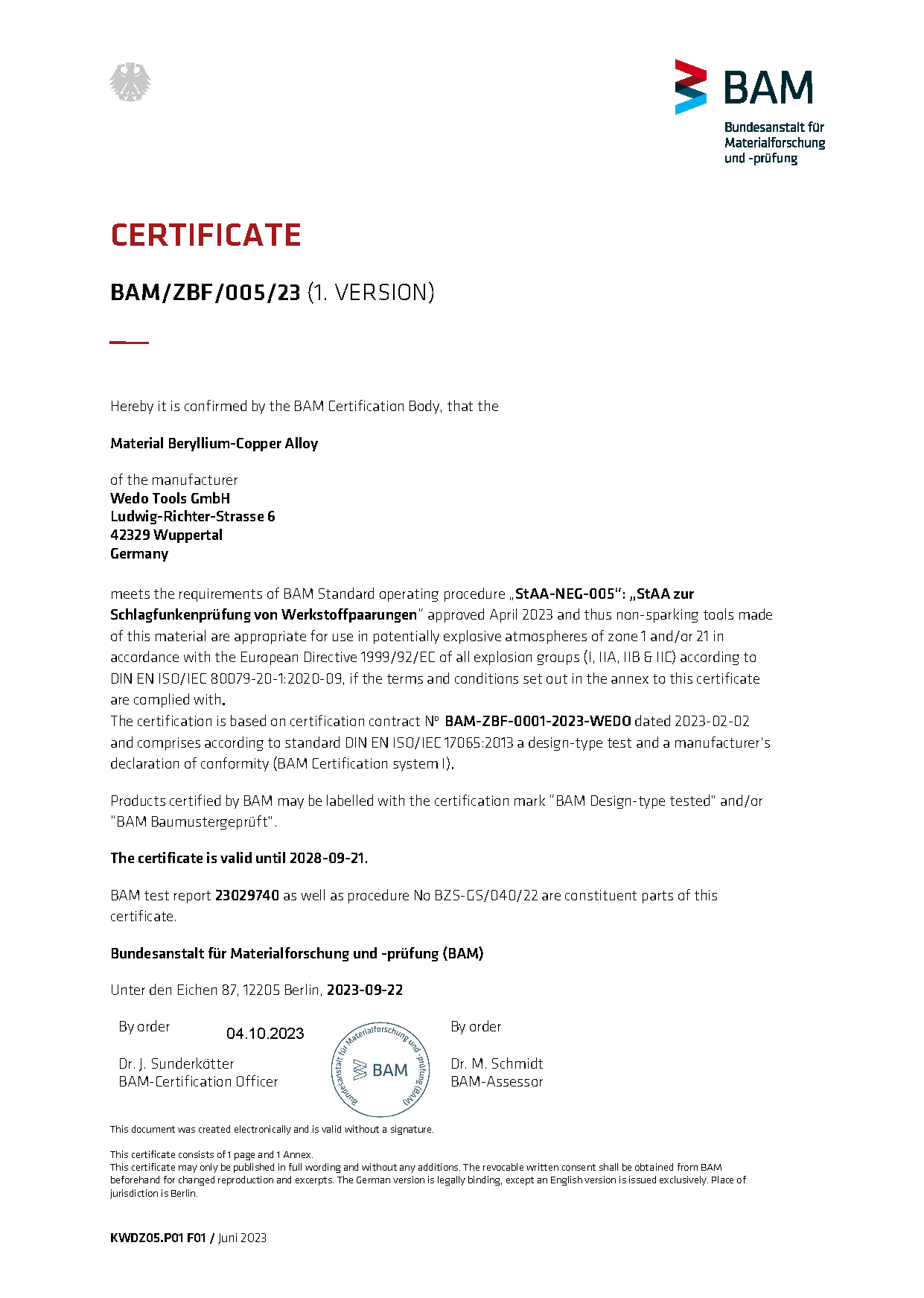 BAM
Bundesanstalt für Materialforschung und -prüfung

CERTIFICATE

BAM/ZBF/005/23 (1. VERSION)

Hereby it is confirmed by the BAM Certification Body, that the

Material Beryllium-Copper Alloy

of the manufacturer
Wedo Tools GmbH
Ludwig-Richter-Strasse 6
42329 Wuppertal
Germany

meets the requirements of BAM Standard operating procedure „StAA-NEG-005“: „StAA zur Schlagfunkenprüfung von Werkstoffpaarungen“ approved April 2023 and thus non-sparking tools made of this material are appropriate for use in potentially explosive atmospheres of zone 1 and/or 21 in accordance with the European Directive 1999/92/EC of all explosion groups (I, IIA, IIB & IIC) according to DIN EN ISO/IEC 80079-20-1:2020-09, if the terms and conditions set out in the annex to this certificate are complied with.
The certification is based on certification contract N° BAM-ZBF-0001-2023-WEDO dated 2023-02-02 and comprises according to standard DIN EN ISO/IEC 17065:2013 a design-type test and a manufacturer's declaration of conformity (BAM Certification system I).

Products certified by BAM may be labelled with the certification mark "BAM Design-type tested" and/or "BAM Baumustergeprüft".

The certificate is valid until 2028-09-21.

BAM test report 23029740 as well as procedure No BZS-GS/040/22 are constituent parts of this certificate.

Bundesanstalt für Materialforschung und -prüfung (BAM)

Unter den Eichen 87, 12205 Berlin, 2023-09-22

By order
04.10.2023
Dr. J. Sunderkötter
BAM-Certification Officer

Bundesanstalt für Materialforschung und -prüfung (BAM)
BAM

By order
Dr. M. Schmidt
BAM-Assessor

This document was created electronically and is valid without a signature.

This certificate consists of 1 page and 1 Annex.
This certificate may only be published in full wording and without any additions. The revocable written consent shall be obtained from BAM beforehand for changed reproduction and excerpts. The German version is legally binding, except an English version is issued exclusively. Place of jurisdiction is Berlin.

KWDZ05.P01 F01 / Juni 2023